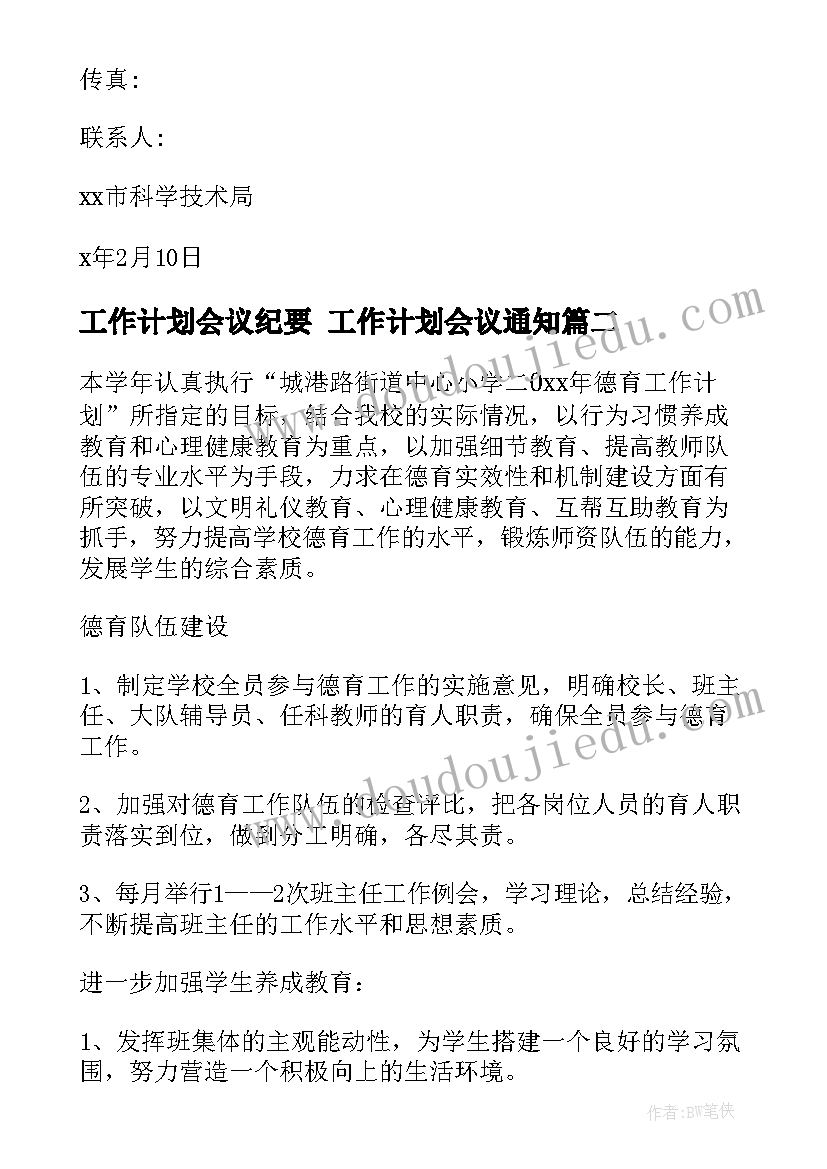 传真：

联系人：

xx市科学技术局

x年2月10日

工作计划会议纪要 工作计划会议通知篇二

www.doudoujiedu.com

本学年认真执行“城港路街道中心小学二0xx年德育工作计划”所指定的目标，结合我校的实际情况，以行为习惯养成教育和心理健康教育为重点，以加强细节教育、提高教师队伍的专业水平为手段，力求在德育实效性和机制建设方面有所突破，以文明礼仪教育、心理健康教育、互帮互助教育为抓手，努力提高学校德育工作的水平，锻炼师资队伍的能力，发展学生的综合素质。

德育队伍建设

1、制定学校全员参与德育工作的实施意见，明确校长、班主任、大队辅导员、任科教师的育人职责，确保全员参与德育工作。

www.doudoujiedu.com

2、加强对德育工作队伍的检查评比，把各岗位人员的育人职责落实到位，做到分工明确，各尽其责。

3、每月举行1——2次班主任工作例会，学习理论，总结经验，不断提高班主任的工作水平和思想素质。

进一步加强学生养成教育：

1、发挥班集体的主观能动性，为学生搭建一个良好的学习氛围，努力营造一个积极向上的生活环境。

作者：BW笔侠